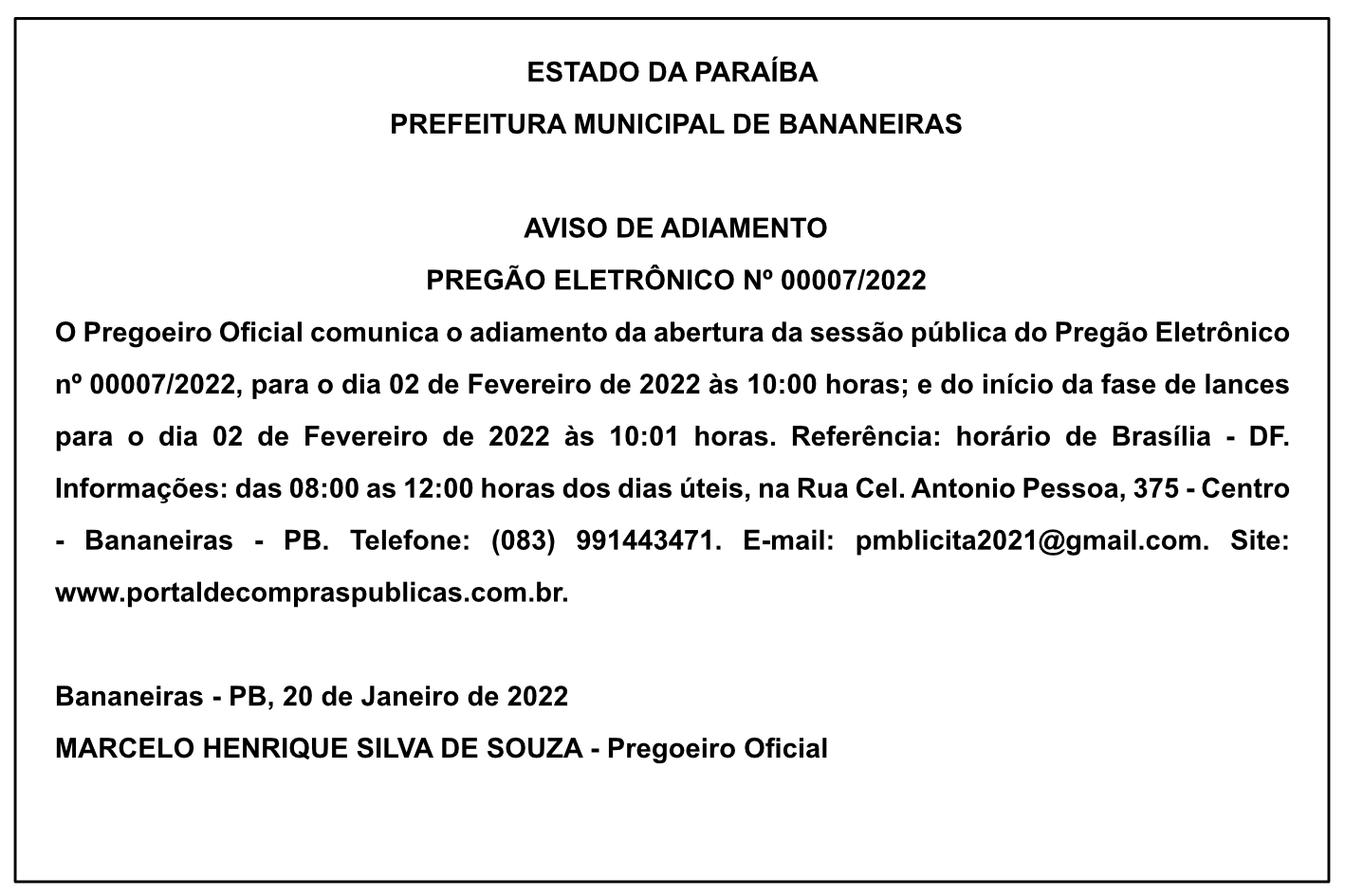 ESTADO DA PARAÍBA
PREFEITURA MUNICIPAL DE BANANEIRAS

AVISO DE ADIAMENTO
PREGÃO ELETRÔNICO Nº 00007/2022
O Pregoeiro Oficial comunica o adiamento da abertura da sessão pública do Pregão Eletrônico nº 00007/2022, para o dia 02 de Fevereiro de 2022 às 10:00 horas; e do início da fase de lances para o dia 02 de Fevereiro de 2022 às 10:01 horas. Referência: horário de Brasília - DF. Informações: das 08:00 as 12:00 horas dos dias úteis, na Rua Cel. Antonio Pessoa, 375 - Centro - Bananeiras - PB. Telefone: (083) 991443471. E-mail: pmblicita2021@gmail.com. Site: www.portaldecompraspublicas.com.br.

Bananeiras - PB, 20 de Janeiro de 2022
MARCELO HENRIQUE SILVA DE SOUZA - Pregoeiro Oficial